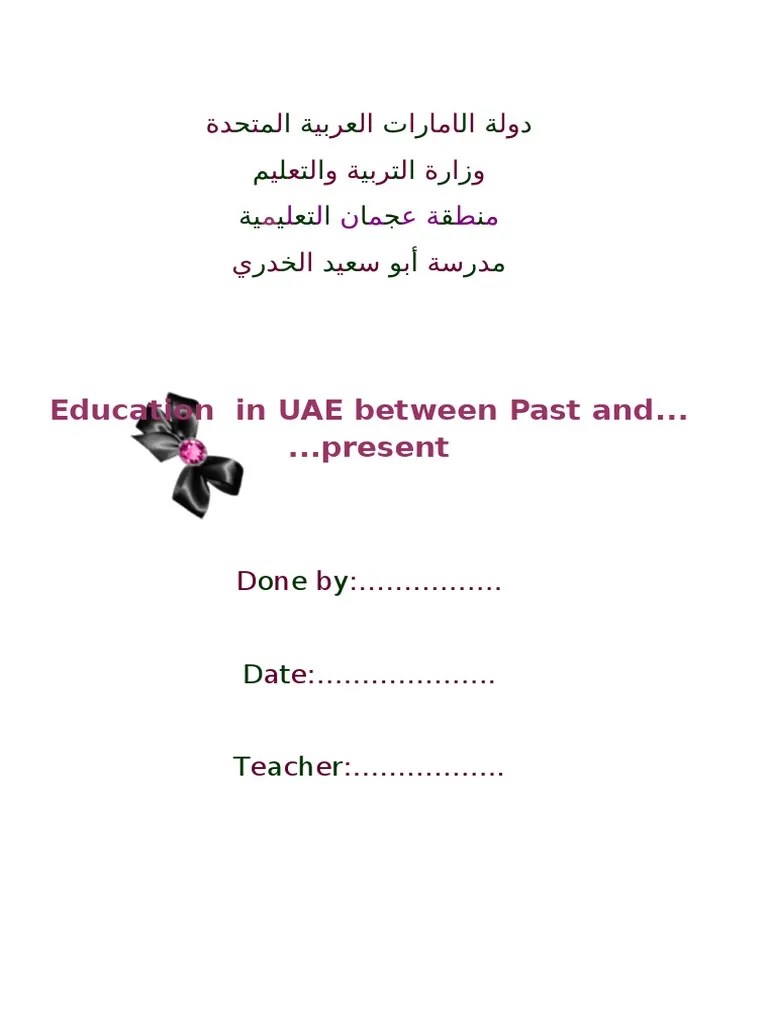 دولة الامارات العربية المتحدة
وزارة التربية والتعليم
منطقة عجمان التعليمية
مدرسة أبو سعيد الخدري

Education in UAE between Past and...
...present

Done by:................

Date:....................

Teacher:.................